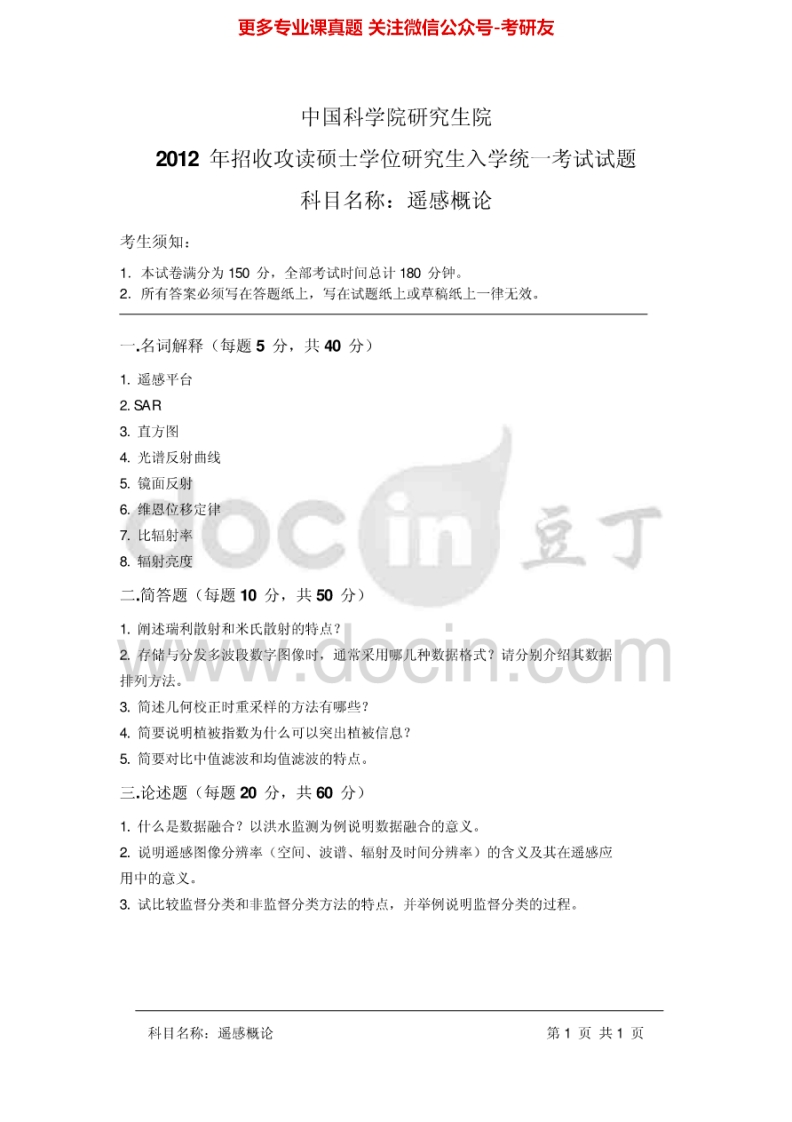 更多专业课真题 关注微信公众号-考研友

中国科学院研究生院

2012 年招收攻读硕士学位研究生入学统一考试试题

科目名称：遥感概论

考生须知：

1. 本试卷满分为 150 分，全部考试时间总计 180 分钟。
2. 所有答案必须写在答题纸上，写在试题纸上或草稿纸上一律无效。

一.名词解释（每题 5 分，共 40 分）

1. 遥感平台
2. SAR
3. 直方图
4. 光谱反射曲线
5. 镜面反射
6. 维恩位移定律
7. 比辐射率
8. 辐射亮度

二.简答题（每题 10 分，共 50 分）

1. 阐述瑞利散射和米氏散射的特点？
2. 存储与分发多波段数字图像时，通常采用哪几种数据格式？请分别介绍其数据排列方法。
3. 简述几何校正时重采样的方法有哪些？
4. 简要说明植被指数为什么可以突出植被信息？
5. 简要对比中值滤波和均值滤波的特点。

三.论述题（每题 20 分，共 60 分）

1. 什么是数据融合？以洪水监测为例说明数据融合的意义。
2. 说明遥感图像分辨率（空间、波谱、辐射及时间分辨率）的含义及其在遥感应用中的意义。
3. 试比较监督分类和非监督分类方法的特点，并举例说明监督分类的过程。

docin 豆丁
www.docin.com

科目名称：遥感概论 第 1 页 共 1 页